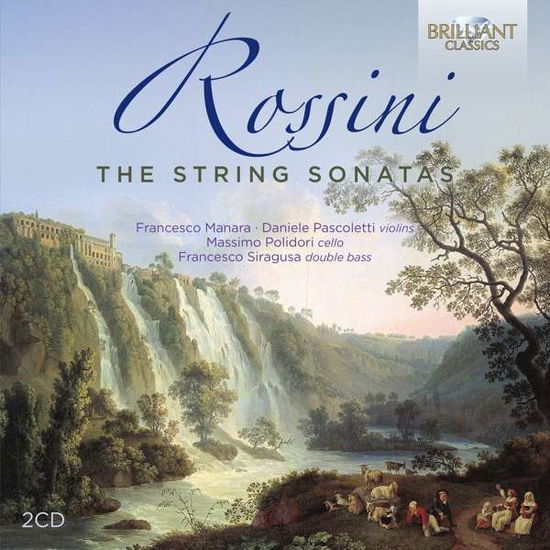 BRILLIANT CLASSICS

Rossini
THE STRING SONATAS

Francesco Manara · Daniele Pascoletti violins
Massimo Polidori cello
Francesco Siragusa double bass

2CD